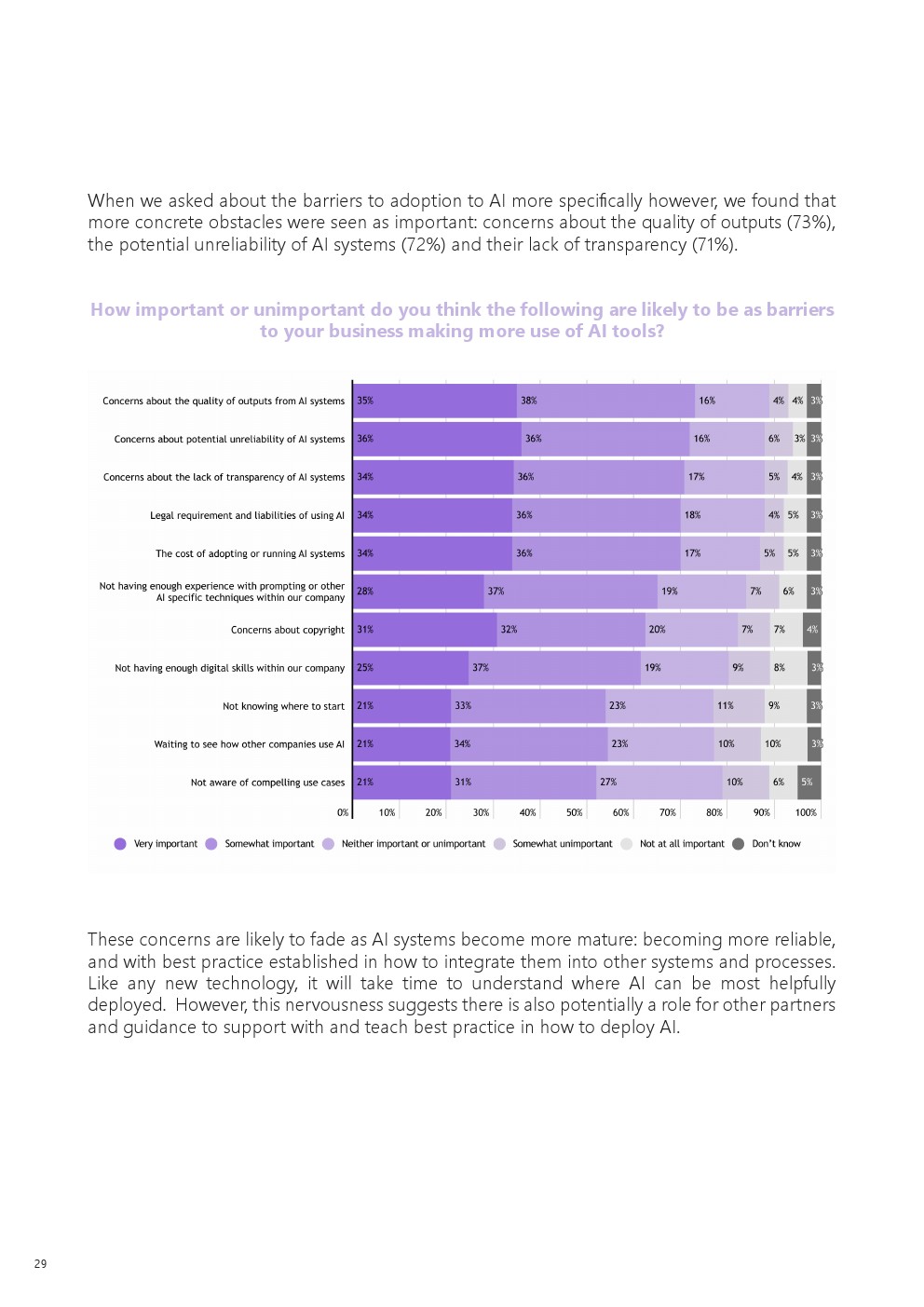 When we asked about the barriers to adoption to AI more specifically however, we found that more concrete obstacles were seen as important: concerns about the quality of outputs (73%), the potential unreliability of AI systems (72%) and their lack of transparency (71%).

How important or unimportant do you think the following are likely to be as barriers to your business making more use of AI tools?

Concerns about the quality of outputs from AI systems 35% 38% 16% 4% 4% 3%
Concerns about potential unreliability of AI systems 36% 36% 16% 6% 3% 3%
Concerns about the lack of transparency of AI systems 34% 36% 17% 5% 4% 3%
Legal requirement and liabilities of using AI 34% 36% 18% 4% 5% 3%
The cost of adopting or running AI systems 34% 36% 17% 5% 5% 3%
Not having enough experience with prompting or other AI specific techniques within our company 28% 37% 19% 7% 6% 3%
Concerns about copyright 31% 32% 20% 7% 7% 4%
Not having enough digital skills within our company 25% 37% 19% 9% 8% 3%
Not knowing where to start 21% 33% 23% 11% 9% 3%
Waiting to see how other companies use AI 21% 34% 23% 10% 10% 3%
Not aware of compelling use cases 21% 31% 27% 10% 6% 5%

0% 10% 20% 30% 40% 50% 60% 70% 80% 90% 100%

Very important Somewhat important Neither important or unimportant Somewhat unimportant Not at all important Don't know

These concerns are likely to fade as AI systems become more mature: becoming more reliable, and with best practice established in how to integrate them into other systems and processes. Like any new technology, it will take time to understand where AI can be most helpfully deployed. However, this nervousness suggests there is also potentially a role for other partners and guidance to support with and teach best practice in how to deploy AI.

29